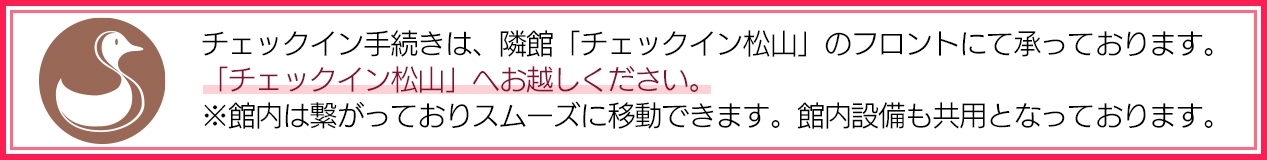 チェックイン手続きは、隣館「チェックイン松山」のフロントにて承っております。
「チェックイン松山」へお越しください。
※館内は繋がっておりスムーズに移動できます。館内設備も共用となっております。